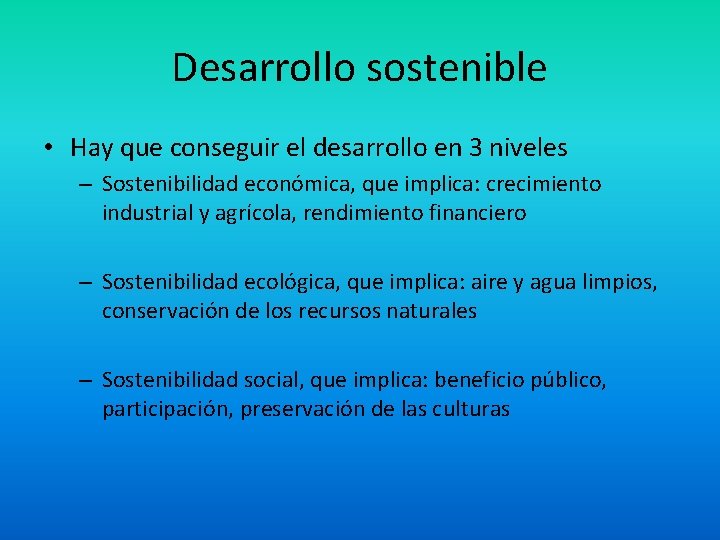 Desarrollo sostenible

• Hay que conseguir el desarrollo en 3 niveles

– Sostenibilidad económica, que implica: crecimiento industrial y agrícola, rendimiento financiero

– Sostenibilidad ecológica, que implica: aire y agua limpios, conservación de los recursos naturales

– Sostenibilidad social, que implica: beneficio público, participación, preservación de las culturas